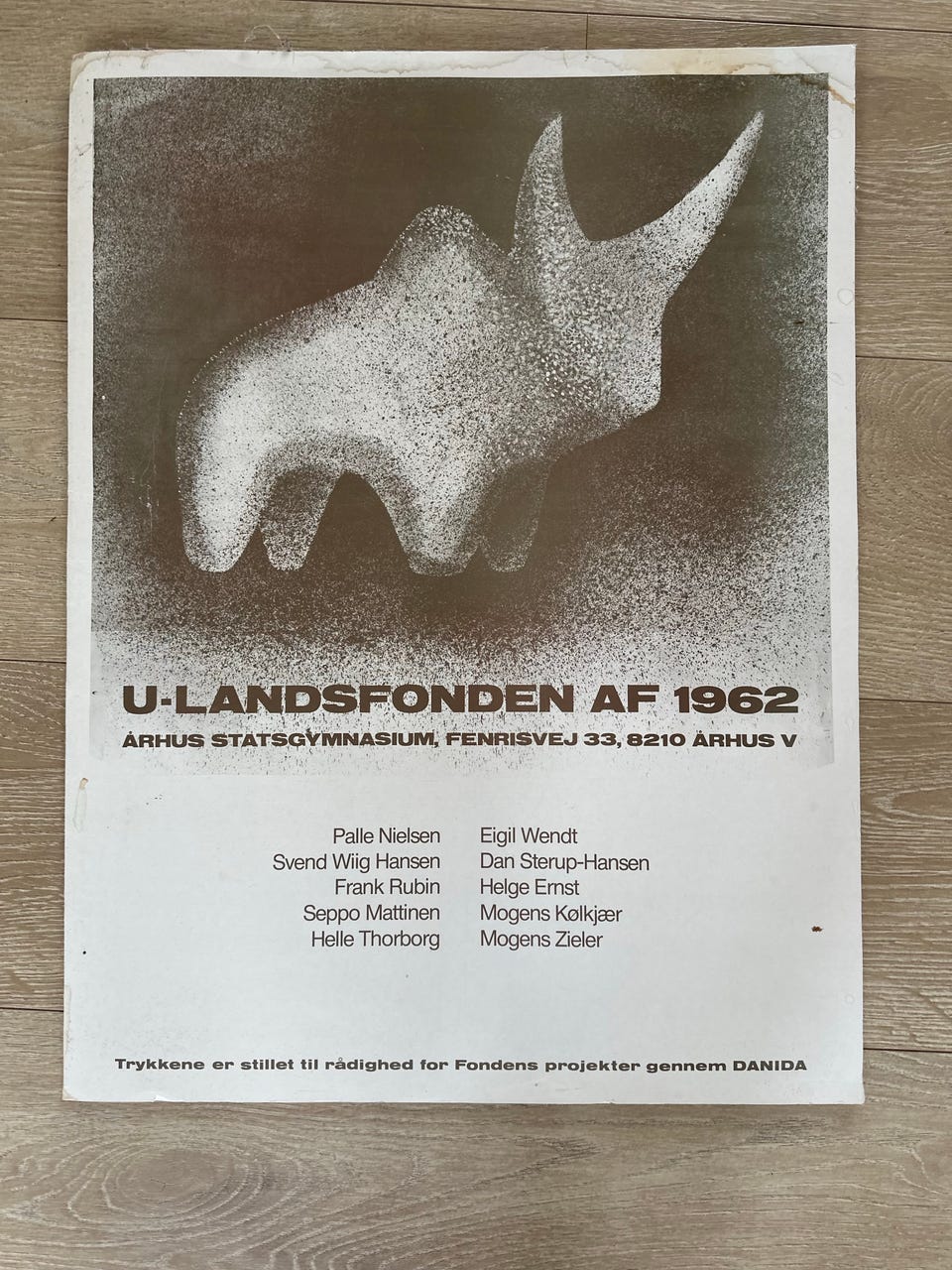 U-LANDSFONDEN AF 1962
ÅRHUS STATSGYMNASIUM, FENRISVEJ 33, 8210 ÅRHUS V

Palle Nielsen
Svend Wiig Hansen
Frank Rubin
Seppo Mattinen
Helle Thorborg

Eigil Wendt
Dan Sterup-Hansen
Helge Ernst
Mogens Kølkjær
Mogens Zieler

Trykkene er stillet til rådighed for Fondens projekter gennem DANIDA